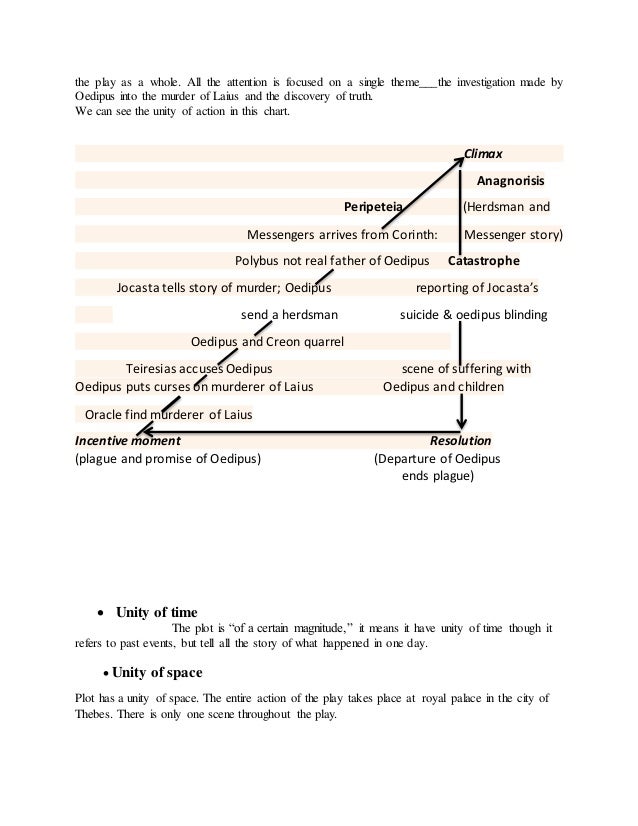 the play as a whole. All the attention is focused on a single theme___the investigation made by Oedipus into the murder of Laius and the discovery of truth.
We can see the unity of action in this chart.

Climax

Anagnorisis

Peripeteia

(Herdsman and

Messengers arrives from Corinth:

Messenger story)

Polybus not real father of Oedipus

Catastrophe

Jocasta tells story of murder; Oedipus

reporting of Jocasta's

send a herdsman

suicide & oedipus blinding

Oedipus and Creon quarrel

Teiresias accuses Oedipus

scene of suffering with

Oedipus puts curses on murderer of Laius

Oedipus and children

Oracle find murderer of Laius

Incentive moment

Resolution

(plague and promise of Oedipus)

(Departure of Oedipus ends plague)

• Unity of time

The plot is "of a certain magnitude," it means it have unity of time though it refers to past events, but tell all the story of what happened in one day.

• Unity of space

Plot has a unity of space. The entire action of the play takes place at royal palace in the city of Thebes. There is only one scene throughout the play.